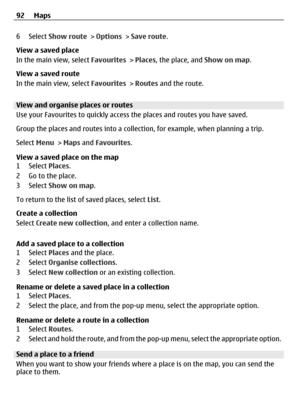 92 Maps

6 Select Show route > Options > Save route.

View a saved place
In the main view, select Favourites > Places, the place, and Show on map.

View a saved route
In the main view, select Favourites > Routes and the route.

View and organise places or routes
Use your Favourites to quickly access the places and routes you have saved.

Group the places and routes into a collection, for example, when planning a trip.

Select Menu > Maps and Favourites.

View a saved place on the map
1 Select Places.
2 Go to the place.
3 Select Show on map.

To return to the list of saved places, select List.

Create a collection
Select Create new collection, and enter a collection name.

Add a saved place to a collection
1 Select Places and the place.
2 Select Organise collections.
3 Select New collection or an existing collection.

Rename or delete a saved place in a collection
1 Select Places.
2 Select the place, and from the pop-up menu, select the appropriate option.

Rename or delete a route in a collection
1 Select Routes.
2 Select and hold the route, and from the pop-up menu, select the appropriate option.

Send a place to a friend
When you want to show your friends where a place is on the map, you can send the place to them.